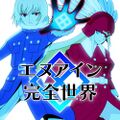 エヌアイン
完全世界